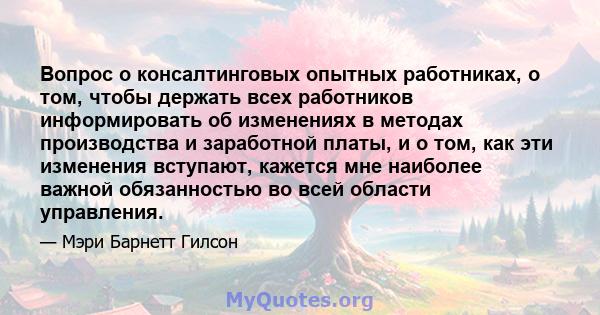 Вопрос о консалтинговых опытных работниках, о том, чтобы держать всех работников информировать об изменениях в методах производства и заработной платы, и о том, как эти изменения вступают, кажется мне наиболее важной обязанностью во всей области управления.

— Мэри Барнетт Гилсон

MyQuotes.org